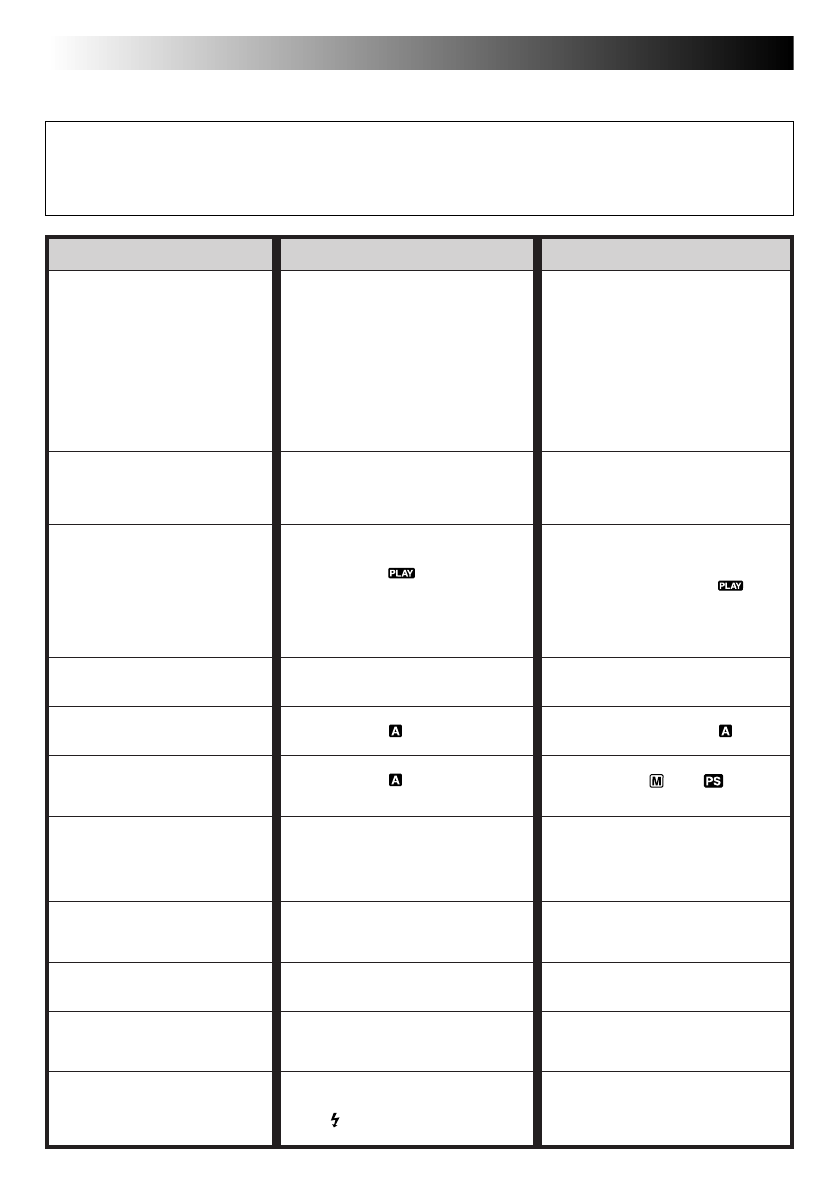 PLAY

PLAY

A

A

A

M

PS